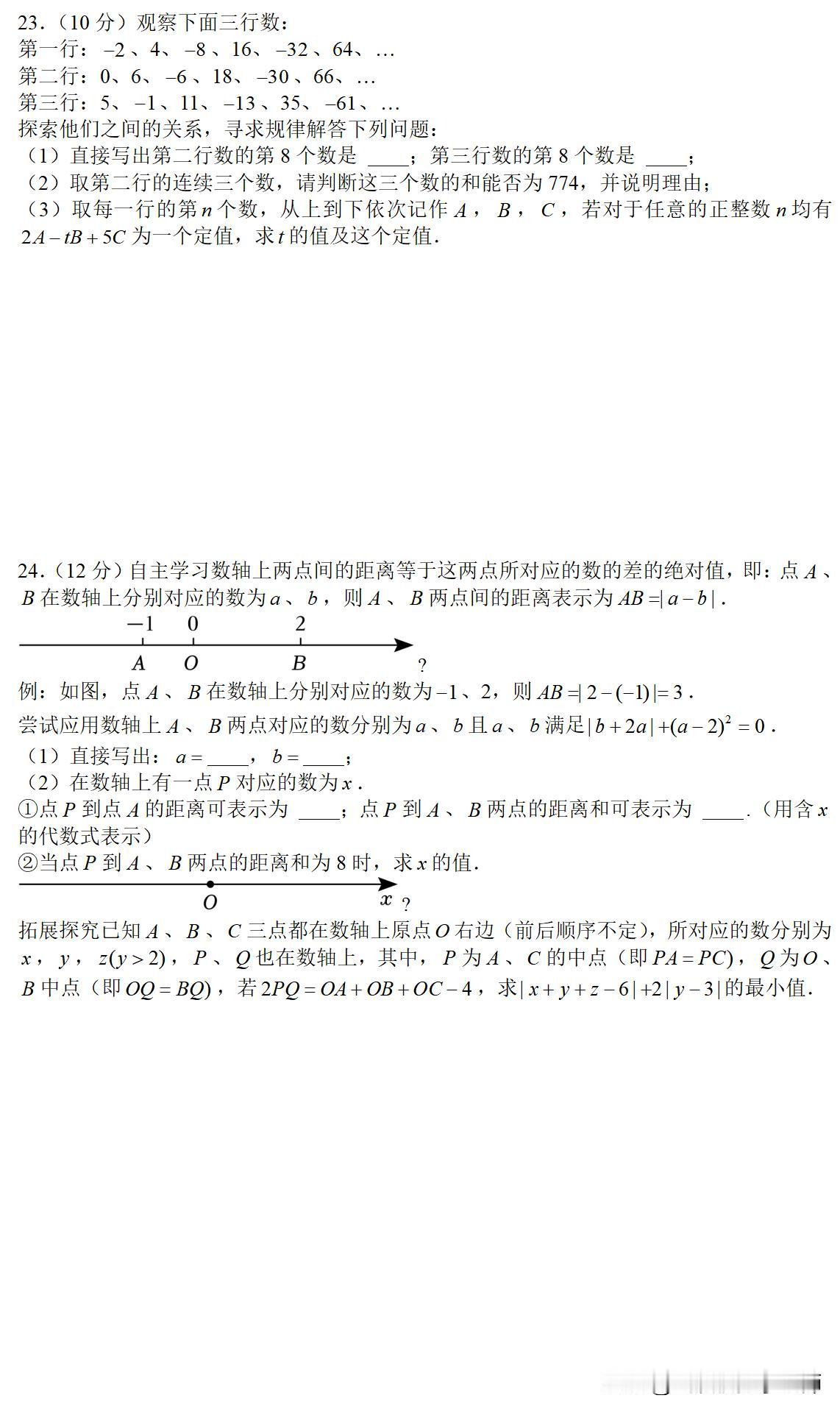 23．（10 分）观察下面三行数：
第一行：$-2$、4、$-8$、16、$-32$、64、…
第二行：0、6、$-6$、18、$-30$、66、…
第三行：5、$-1$、11、$-13$、35、$-61$、…
探索他们之间的关系，寻求规律解答下列问题：
（1）直接写出第二行数的第 8 个数是 ____；第三行数的第 8 个数是 ____；
（2）取第二行的连续三个数，请判断这三个数的和能否为 774，并说明理由；
（3）取每一行的第 $n$ 个数，从上到下依次记作 $A$，$B$，$C$，若对于任意的正整数 $n$ 均有 $2A-tB+5C$ 为一个定值，求 $t$ 的值及这个定值.

24．（12 分）自主学习数轴上两点间的距离等于这两点所对应的数的差的绝对值，即：点 $A$、$B$ 在数轴上分别对应的数为 $a$、$b$，则 $A$、$B$ 两点间的距离表示为 $AB=|a-b|$.

$-1$ 0 2
$A$ $O$ $B$ ?

例：如图，点 $A$、$B$ 在数轴上分别对应的数为 $-1$、2，则 $AB=|2-(-1)|=3$.
尝试应用数轴上 $A$、$B$ 两点对应的数分别为 $a$、$b$ 且 $a$、$b$ 满足 $|b+2a|+(a-2)^2=0$.
（1）直接写出：$a=$____，$b=$____；
（2）在数轴上有一点 $P$ 对应的数为 $x$.
①点 $P$ 到点 $A$ 的距离可表示为 ____；点 $P$ 到 $A$、$B$ 两点的距离和可表示为 ____.（用含 $x$ 的代数式表示）
②当点 $P$ 到 $A$、$B$ 两点的距离和为 8 时，求 $x$ 的值.

$O$ $x$ ?

拓展探究已知 $A$、$B$、$C$ 三点都在数轴上原点 $O$ 右边（前后顺序不定），所对应的数分别为 $x$，$y$，$z(y>2)$，$P$、$Q$ 也在数轴上，其中，$P$ 为 $A$、$C$ 的中点（即 $PA=PC$），$Q$ 为 $O$、$B$ 中点（即 $OQ=BQ$），若 $2PQ=OA+OB+OC-4$，求 $|x+y+z-6|+2|y-3|$ 的最小值.